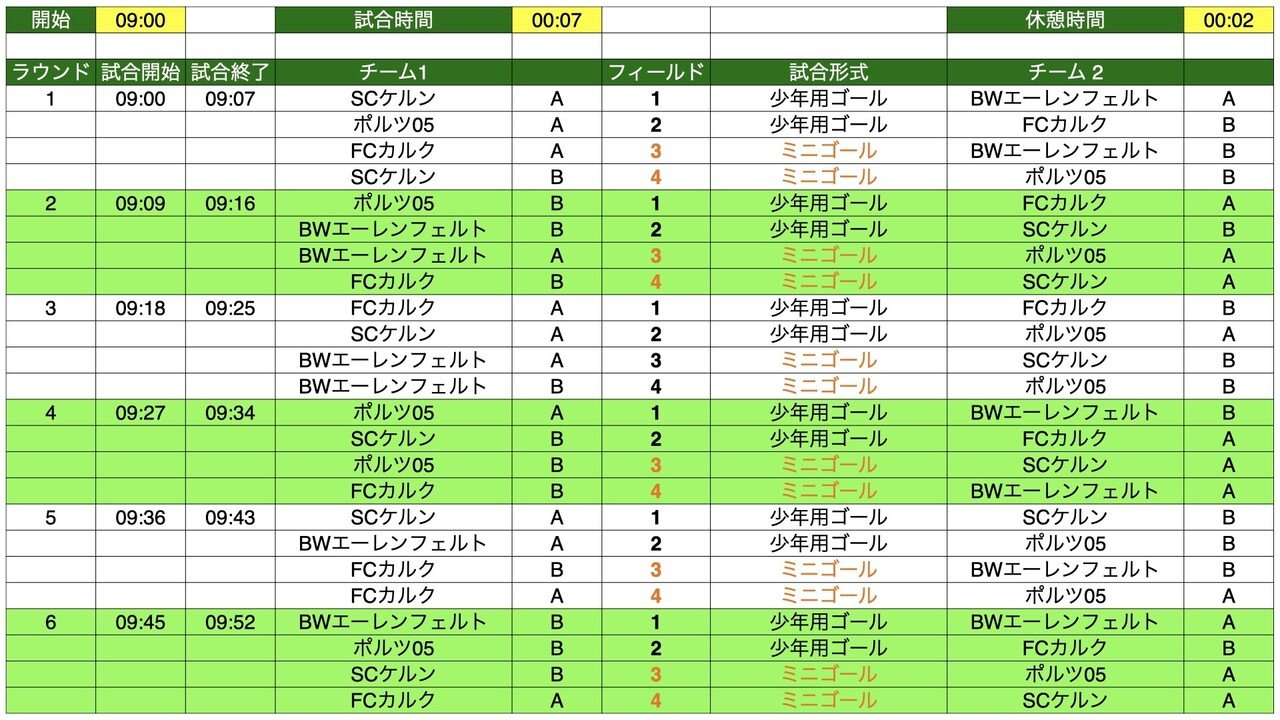 | 開始 | 09:00 | | 試合時間 | 00:07 | | | 休憩時間 | 00:02 |
|---|---|---|---|---|---|---|---|---|
| | | | | | | | | |
| ラウンド | 試合開始 | 試合終了 | チーム1 | | フィールド | 試合形式 | チーム 2 | |
| 1 | 09:00 | 09:07 | SCケルン | A | 1 | 少年用ゴール | BWエーレンフェルト | A |
| | | | ポルツ05 | A | 2 | 少年用ゴール | FCカルク | B |
| | | | FCカルク | A | 3 | ミニゴール | BWエーレンフェルト | B |
| | | | SCケルン | B | 4 | ミニゴール | ポルツ05 | B |
| 2 | 09:09 | 09:16 | ポルツ05 | B | 1 | 少年用ゴール | FCカルク | A |
| | | | BWエーレンフェルト | B | 2 | 少年用ゴール | SCケルン | B |
| | | | BWエーレンフェルト | A | 3 | ミニゴール | ポルツ05 | A |
| | | | FCカルク | B | 4 | ミニゴール | SCケルン | A |
| 3 | 09:18 | 09:25 | FCカルク | A | 1 | 少年用ゴール | FCカルク | B |
| | | | SCケルン | A | 2 | 少年用ゴール | ポルツ05 | A |
| | | | BWエーレンフェルト | A | 3 | ミニゴール | SCケルン | B |
| | | | BWエーレンフェルト | B | 4 | ミニゴール | ポルツ05 | B |
| 4 | 09:27 | 09:34 | ポルツ05 | A | 1 | 少年用ゴール | BWエーレンフェルト | B |
| | | | SCケルン | B | 2 | 少年用ゴール | FCカルク | A |
| | | | ポルツ05 | B | 3 | ミニゴール | SCケルン | A |
| | | | FCカルク | B | 4 | ミニゴール | BWエーレンフェルト | A |
| 5 | 09:36 | 09:43 | SCケルン | A | 1 | 少年用ゴール | SCケルン | B |
| | | | BWエーレンフェルト | A | 2 | 少年用ゴール | ポルツ05 | B |
| | | | FCカルク | B | 3 | ミニゴール | BWエーレンフェルト | B |
| | | | FCカルク | A | 4 | ミニゴール | ポルツ05 | A |
| 6 | 09:45 | 09:52 | BWエーレンフェルト | B | 1 | 少年用ゴール | BWエーレンフェルト | A |
| | | | ポルツ05 | B | 2 | 少年用ゴール | FCカルク | B |
| | | | SCケルン | B | 3 | ミニゴール | ポルツ05 | A |
| | | | FCカルク | A | 4 | ミニゴール | SCケルン | A |